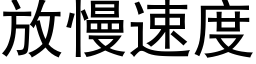 放慢速度